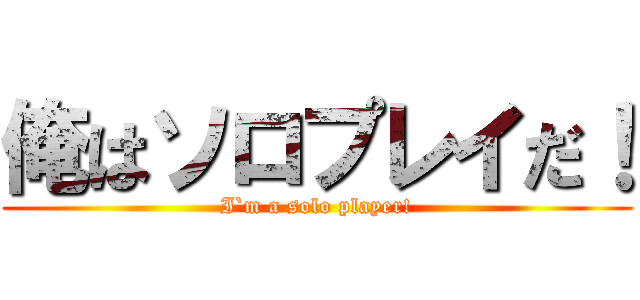 俺はソロプレイだ！
I`m a solo player!